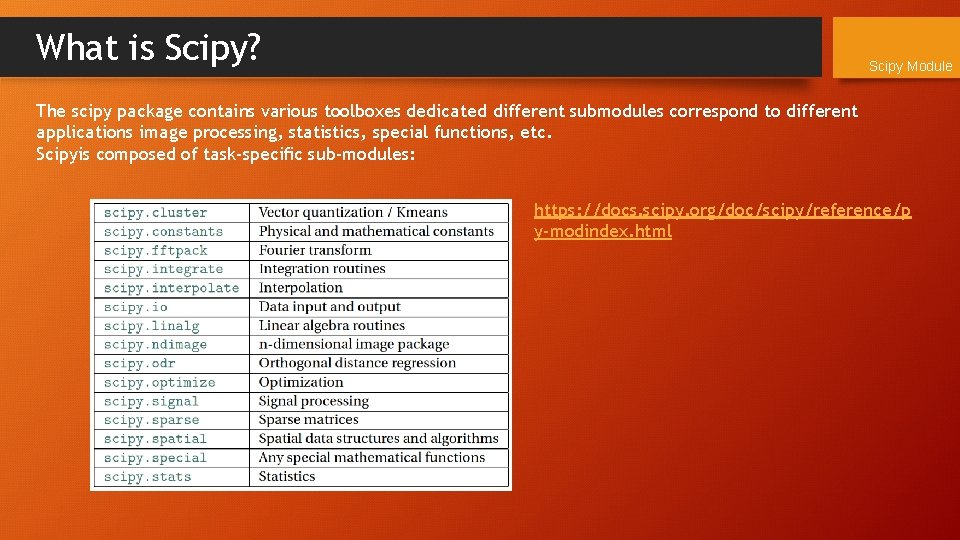 What is Scipy?

Scipy Module

The scipy package contains various toolboxes dedicated different submodules correspond to different applications image processing, statistics, special functions, etc.
Scipyis composed of task-specific sub-modules:

| scipy.cluster | Vector quantization / Kmeans |
|---|---|
| scipy.constants | Physical and mathematical constants |
| scipy.fftpack | Fourier transform |
| scipy.integrate | Integration routines |
| scipy.interpolate | Interpolation |
| scipy.io | Data input and output |
| scipy.linalg | Linear algebra routines |
| scipy.ndimage | n-dimensional image package |
| scipy.odr | Orthogonal distance regression |
| scipy.optimize | Optimization |
| scipy.signal | Signal processing |
| scipy.sparse | Sparse matrices |
| scipy.spatial | Spatial data structures and algorithms |
| scipy.special | Any special mathematical functions |
| scipy.stats | Statistics |

https://docs.scipy.org/doc/scipy/reference/py-modindex.html